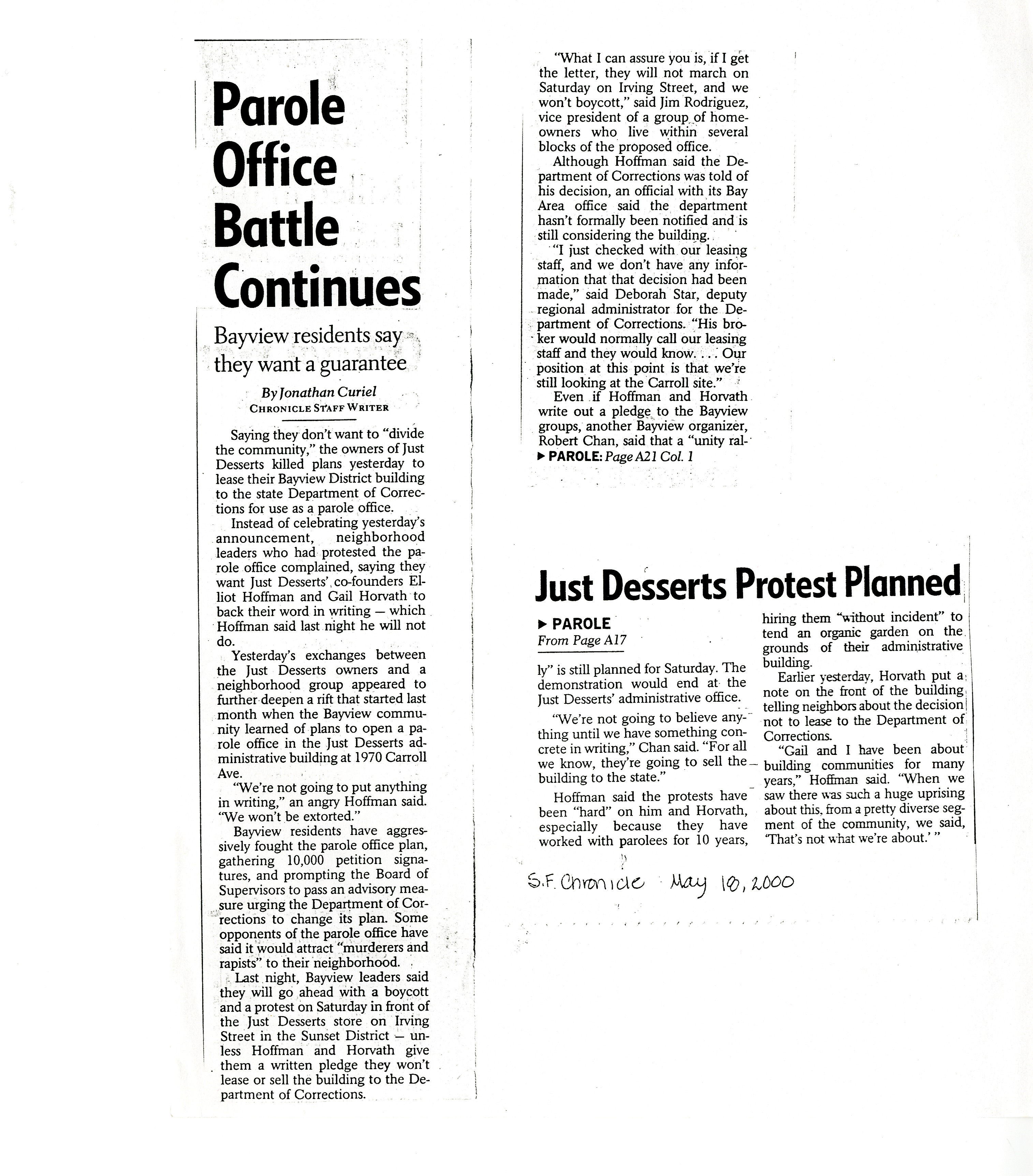 Parole Office Battle Continues

Bayview residents say they want a guarantee

By Jonathan Curiel
CHRONICLE STAFF WRITER

Saying they don't want to "divide the community," the owners of Just Desserts killed plans yesterday to lease their Bayview District building to the state Department of Corrections for use as a parole office.

Instead of celebrating yesterday's announcement, neighborhood leaders who had protested the parole office complained, saying they want Just Desserts' co-founders Elliot Hoffman and Gail Horvath to back their word in writing — which Hoffman said last night he will not do.

Yesterday's exchanges between the Just Desserts owners and a neighborhood group appeared to further deepen a rift that started last month when the Bayview community learned of plans to open a parole office in the Just Desserts administrative building at 1970 Carroll Ave.

"We're not going to put anything in writing," an angry Hoffman said. "We won't be extorted."

Bayview residents have aggressively fought the parole office plan, gathering 10,000 petition signatures, and prompting the Board of Supervisors to pass an advisory measure urging the Department of Corrections to change its plan. Some opponents of the parole office have said it would attract "murderers and rapists" to their neighborhood.

Last night, Bayview leaders said they will go ahead with a boycott and a protest on Saturday in front of the Just Desserts store on Irving Street in the Sunset District — unless Hoffman and Horvath give them a written pledge they won't lease or sell the building to the Department of Corrections.

"What I can assure you is, if I get the letter, they will not march on Saturday on Irving Street, and we won't boycott," said Jim Rodriguez, vice president of a group of homeowners who live within several blocks of the proposed office.

Although Hoffman said the Department of Corrections was told of his decision, an official with its Bay Area office said the department hasn't formally been notified and is still considering the building.

"I just checked with our leasing staff, and we don't have any information that that decision had been made," said Deborah Star, deputy regional administrator for the Department of Corrections. "His broker would normally call our leasing staff and they would know. . . . Our position at this point is that we're still looking at the Carroll site."

Even if Hoffman and Horvath write out a pledge to the Bayview groups, another Bayview organizer, Robert Chan, said that a "unity ral-
▶ PAROLE: Page A21 Col. 1

Just Desserts Protest Planned

▶ PAROLE
From Page A17

ly" is still planned for Saturday. The demonstration would end at the Just Desserts' administrative office.

"We're not going to believe anything until we have something concrete in writing," Chan said. "For all we know, they're going to sell the building to the state."

Hoffman said the protests have been "hard" on him and Horvath, especially because they have worked with parolees for 10 years, hiring them "without incident" to tend an organic garden on the grounds of their administrative building.

Earlier yesterday, Horvath put a note on the front of the building telling neighbors about the decision not to lease to the Department of Corrections.

"Gail and I have been about building communities for many years," Hoffman said. "When we saw there was such a huge uprising about this, from a pretty diverse segment of the community, we said, 'That's not what we're about.' "

S.F. Chronicle May 10, 2000